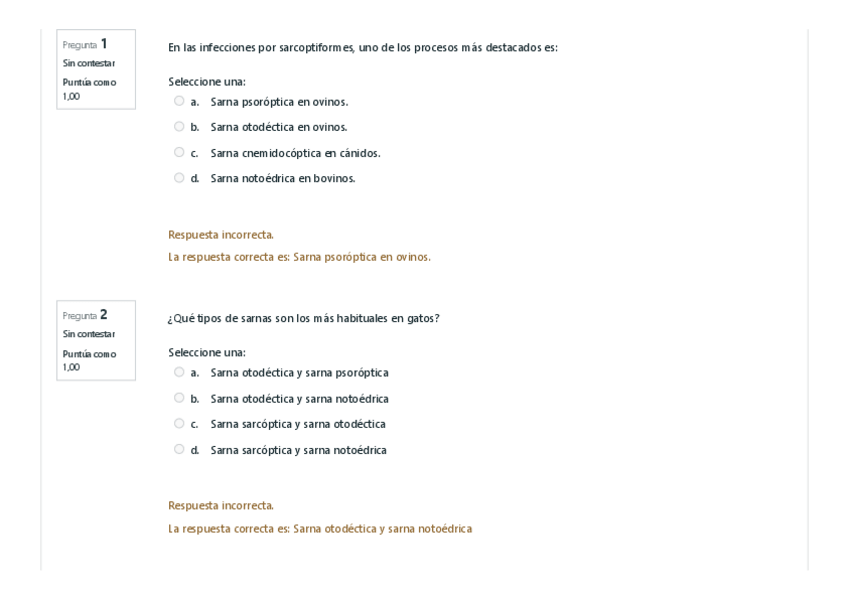 Pregunta 1
Sin contestar
Puntúa como 1,00

En las infecciones por sarcoptiformes, uno de los procesos más destacados es:

Seleccione una:
a. Sarna psoróptica en ovinos.
b. Sarna otodéctica en ovinos.
c. Sarna cnemidocóptica en cánidos.
d. Sarna notoédrica en bovinos.

Respuesta incorrecta.
La respuesta correcta es: Sarna psoróptica en ovinos.

Pregunta 2
Sin contestar
Puntúa como 1,00

¿Qué tipos de sarnas son los más habituales en gatos?

Seleccione una:
a. Sarna otodéctica y sarna psoróptica
b. Sarna otodéctica y sarna notoédrica
c. Sarna sarcóptica y sarna otodéctica
d. Sarna sarcóptica y sarna notoédrica

Respuesta incorrecta.
La respuesta correcta es: Sarna otodéctica y sarna notoédrica